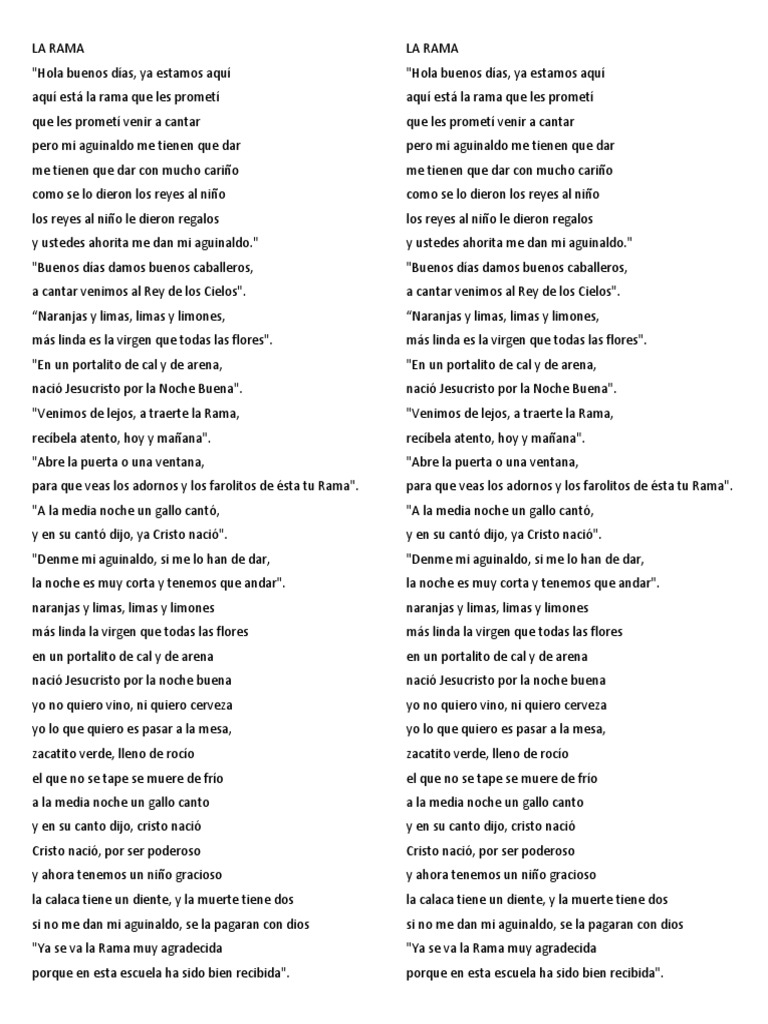 LA RAMA
"Hola buenos días, ya estamos aquí
aquí está la rama que les prometí
que les prometí venir a cantar
pero mi aguinaldo me tienen que dar
me tienen que dar con mucho cariño
como se lo dieron los reyes al niño
los reyes al niño le dieron regalos
y ustedes ahorita me dan mi aguinaldo."
"Buenos días damos buenos caballeros,
a cantar venimos al Rey de los Cielos".
"Naranjas y limas, limas y limones,
más linda es la virgen que todas las flores".
"En un portalito de cal y de arena,
nació Jesucristo por la Noche Buena".
"Venimos de lejos, a traerte la Rama,
recíbela atento, hoy y mañana".
"Abre la puerta o una ventana,
para que veas los adornos y los farolitos de ésta tu Rama".
"A la media noche un gallo cantó,
y en su cantó dijo, ya Cristo nació".
"Denme mi aguinaldo, si me lo han de dar,
la noche es muy corta y tenemos que andar".
naranjas y limas, limas y limones
más linda la virgen que todas las flores
en un portalito de cal y de arena
nació Jesucristo por la noche buena
yo no quiero vino, ni quiero cerveza
yo lo que quiero es pasar a la mesa,
zacatito verde, lleno de rocío
el que no se tape se muere de frío
a la media noche un gallo canto
y en su canto dijo, cristo nació
Cristo nació, por ser poderoso
y ahora tenemos un niño gracioso
la calaca tiene un diente, y la muerte tiene dos
si no me dan mi aguinaldo, se la pagaran con dios
"Ya se va la Rama muy agradecida
porque en esta escuela ha sido bien recibida".

LA RAMA
"Hola buenos días, ya estamos aquí
aquí está la rama que les prometí
que les prometí venir a cantar
pero mi aguinaldo me tienen que dar
me tienen que dar con mucho cariño
como se lo dieron los reyes al niño
los reyes al niño le dieron regalos
y ustedes ahorita me dan mi aguinaldo."
"Buenos días damos buenos caballeros,
a cantar venimos al Rey de los Cielos".
"Naranjas y limas, limas y limones,
más linda es la virgen que todas las flores".
"En un portalito de cal y de arena,
nació Jesucristo por la Noche Buena".
"Venimos de lejos, a traerte la Rama,
recíbela atento, hoy y mañana".
"Abre la puerta o una ventana,
para que veas los adornos y los farolitos de ésta tu Rama".
"A la media noche un gallo cantó,
y en su cantó dijo, ya Cristo nació".
"Denme mi aguinaldo, si me lo han de dar,
la noche es muy corta y tenemos que andar".
naranjas y limas, limas y limones
más linda la virgen que todas las flores
en un portalito de cal y de arena
nació Jesucristo por la noche buena
yo no quiero vino, ni quiero cerveza
yo lo que quiero es pasar a la mesa,
zacatito verde, lleno de rocío
el que no se tape se muere de frío
a la media noche un gallo canto
y en su canto dijo, cristo nació
Cristo nació, por ser poderoso
y ahora tenemos un niño gracioso
la calaca tiene un diente, y la muerte tiene dos
si no me dan mi aguinaldo, se la pagaran con dios
"Ya se va la Rama muy agradecida
porque en esta escuela ha sido bien recibida".